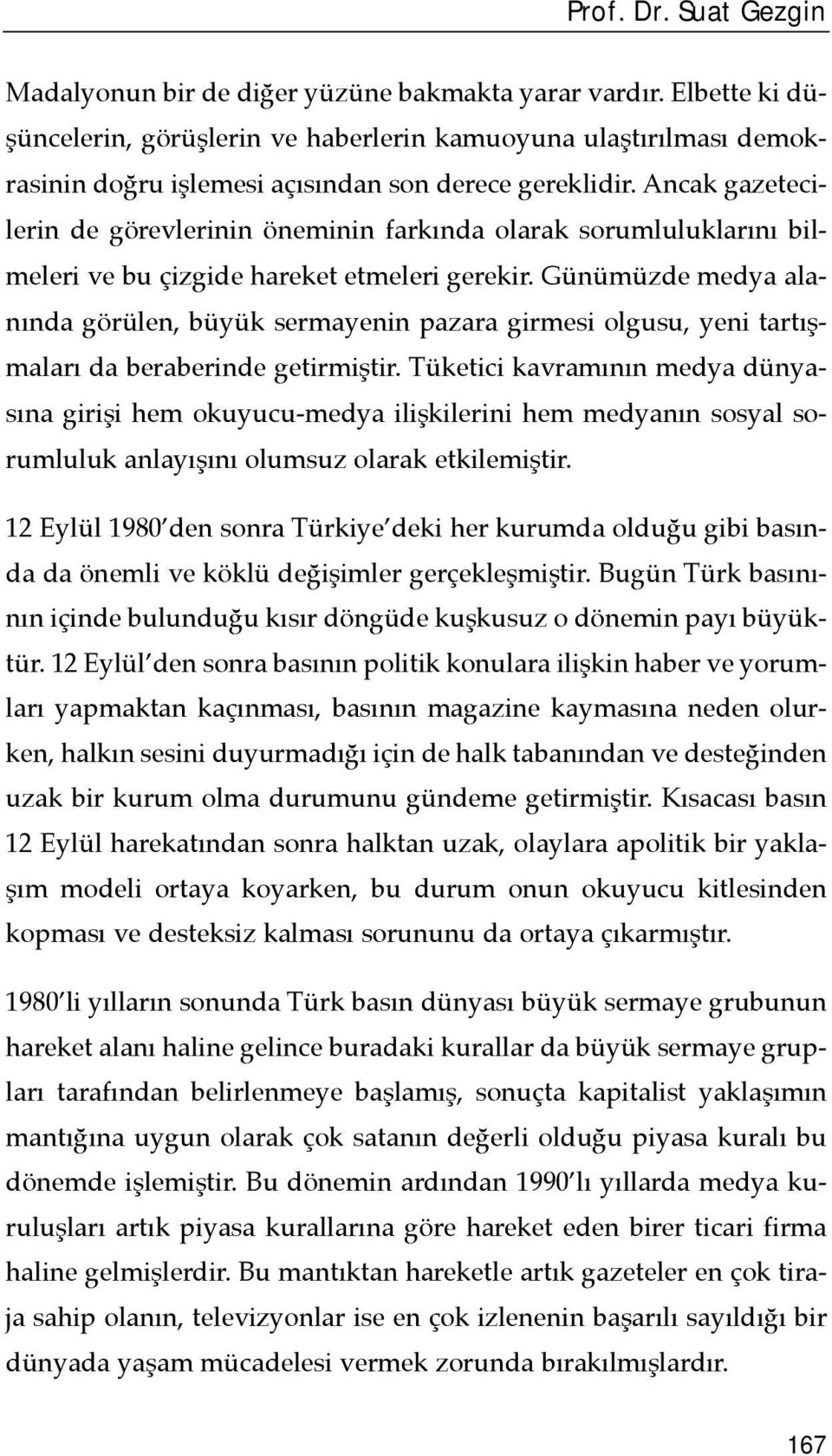 Prof. Dr. Suat Gezgin

Madalyonun bir de diğer yüzüne bakmakta yarar vardır. Elbette ki düşüncelerin, görüşlerin ve haberlerin kamuoyuna ulaştırılması demokrasinin doğru işlemesi açısından son derece gereklidir. Ancak gazetecilerin de görevlerinin öneminin farkında olarak sorumluluklarını bilmeleri ve bu çizgide hareket etmeleri gerekir. Günümüzde medya alanında görülen, büyük sermayenin pazara girmesi olgusu, yeni tartışmaları da beraberinde getirmiştir. Tüketici kavramının medya dünyasına girişi hem okuyucu-medya ilişkilerini hem medyanın sosyal sorumluluk anlayışını olumsuz olarak etkilemiştir.

12 Eylül 1980'den sonra Türkiye'deki her kurumda olduğu gibi basında da önemli ve köklü değişimler gerçekleşmiştir. Bugün Türk basınının içinde bulunduğu kısır döngüde kuşkusuz o dönemin payı büyüktür. 12 Eylül'den sonra basının politik konulara ilişkin haber ve yorumları yapmaktan kaçınması, basının magazine kaymasına neden olurken, halkın sesini duyurmadığı için de halk tabanından ve desteğinden uzak bir kurum olma durumunu gündeme getirmiştir. Kısacası basın 12 Eylül harekatından sonra halktan uzak, olaylara apolitik bir yaklaşım modeli ortaya koyarken, bu durum onun okuyucu kitlesinden kopması ve desteksiz kalması sorununu da ortaya çıkarmıştır.

1980'li yılların sonunda Türk basın dünyası büyük sermaye grubunun hareket alanı haline gelince buradaki kurallar da büyük sermaye grupları tarafından belirlenmeye başlamış, sonuçta kapitalist yaklaşımın mantığına uygun olarak çok satanın değerli olduğu piyasa kuralı bu dönemde işlemiştir. Bu dönemin ardından 1990'lı yıllarda medya kuruluşları artık piyasa kurallarına göre hareket eden birer ticari firma haline gelmişlerdir. Bu mantıktan hareketle artık gazeteler en çok tiraja sahip olanın, televizyonlar ise en çok izlenenin başarılı sayıldığı bir dünyada yaşam mücadelesi vermek zorunda bırakılmışlardır.

167